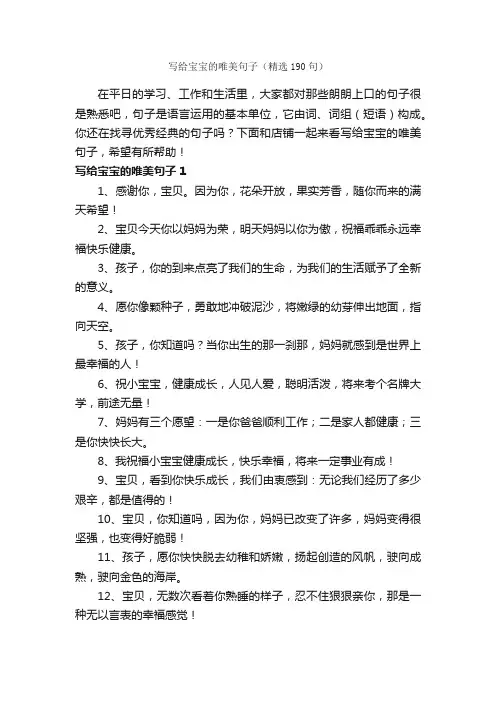 写给宝宝的唯美句子（精选 190 句）

在平日的学习、工作和生活里，大家都对那些朗朗上口的句子很是熟悉吧，句子是语言运用的基本单位，它由词、词组（短语）构成。你还在找寻优秀经典的句子吗？下面和店铺一起来看写给宝宝的唯美句子，希望有所帮助！

写给宝宝的唯美句子 1

1、感谢你，宝贝。因为你，花朵开放，果实芳香，随你而来的满天希望！

2、宝贝今天你以妈妈为荣，明天妈妈以你为傲，祝福乖乖永远幸福快乐健康。

3、孩子，你的到来点亮了我们的生命，为我们的生活赋予了全新的意义。

4、愿你像颗种子，勇敢地冲破泥沙，将嫩绿的幼芽伸出地面，指向天空。

5、孩子，你知道吗？当你出生的那一刹那，妈妈就感到是世界上最幸福的人！

6、祝小宝宝，健康成长，人见人爱，聪明活泼，将来考个名牌大学，前途无量！

7、妈妈有三个愿望：一是你爸爸顺利工作；二是家人都健康；三是你快快长大。

8、我祝福小宝宝健康成长，快乐幸福，将来一定事业有成！

9、宝贝，看到你快乐成长，我们由衷感到：无论我们经历了多少艰辛，都是值得的！

10、宝贝，你知道吗，因为你，妈妈已改变了许多，妈妈变得很坚强，也变得好脆弱！

11、孩子，愿你快快脱去幼稚和娇嫩，扬起创造的风帆，驶向成熟，驶向金色的海岸。

12、宝贝，无数次看着你熟睡的样子，忍不住狠狠亲你，那是一种无以言表的幸福感觉！